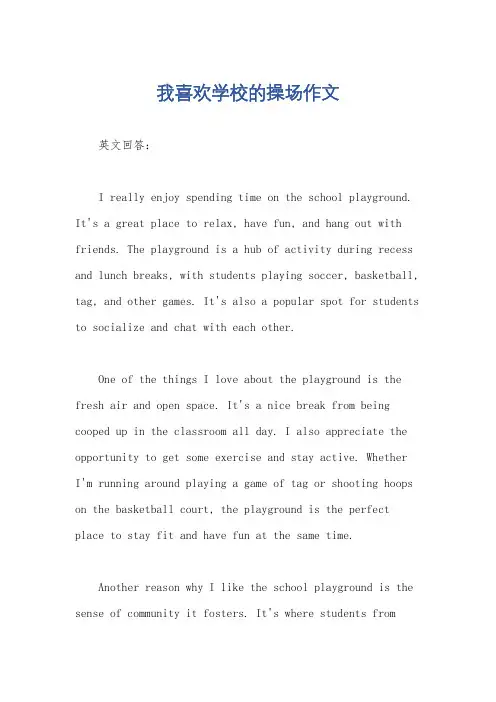 我喜欢学校的操场作文

英文回答:

I really enjoy spending time on the school playground. It's a great place to relax, have fun, and hang out with friends. The playground is a hub of activity during recess and lunch breaks, with students playing soccer, basketball, tag, and other games. It's also a popular spot for students to socialize and chat with each other.

One of the things I love about the playground is the fresh air and open space. It's a nice break from being cooped up in the classroom all day. I also appreciate the opportunity to get some exercise and stay active. Whether I'm running around playing a game of tag or shooting hoops on the basketball court, the playground is the perfect place to stay fit and have fun at the same time.

Another reason why I like the school playground is the sense of community it fosters. It's where students from